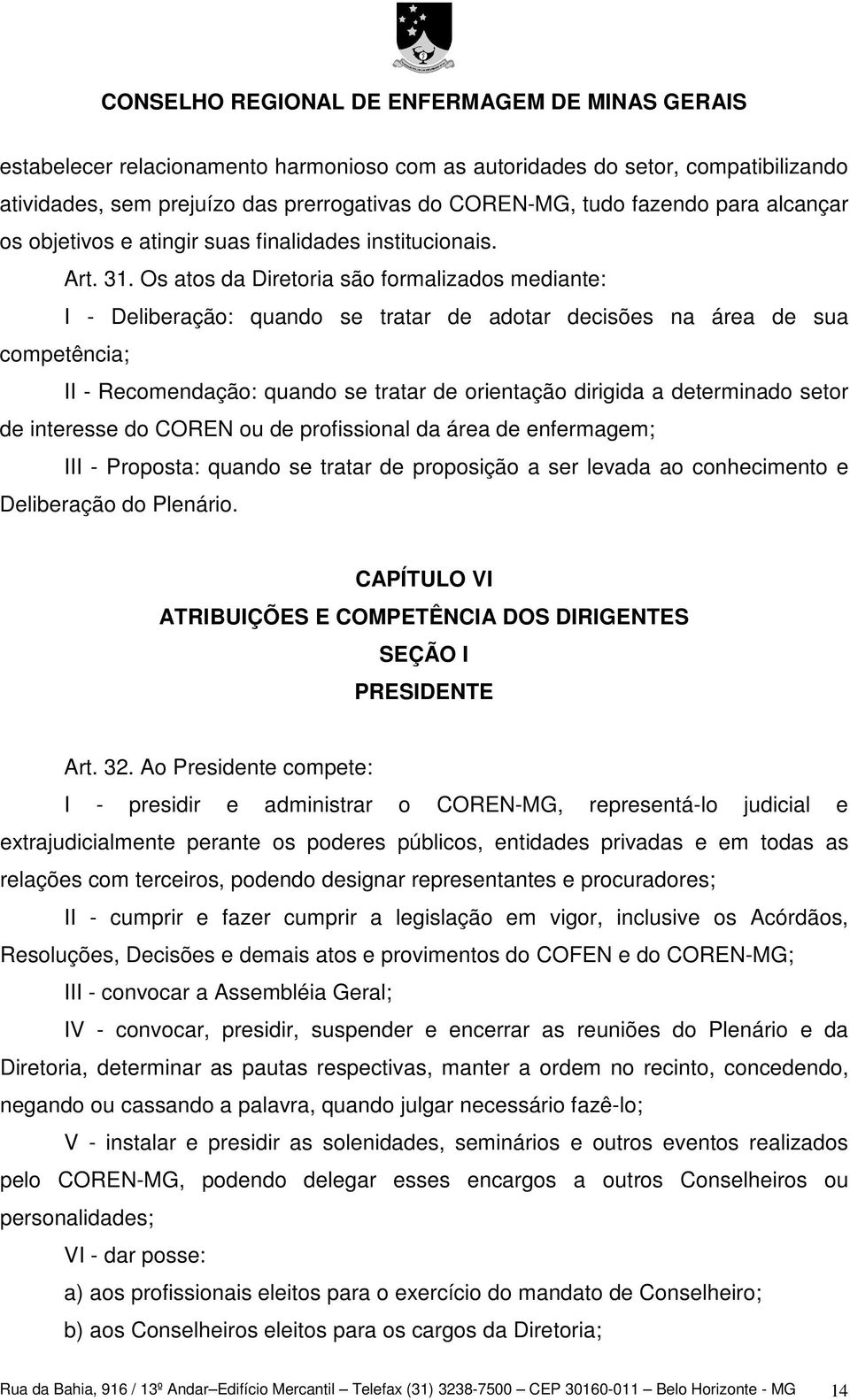 CONSELHO REGIONAL DE ENFERMAGEM DE MINAS GERAIS

estabelecer relacionamento harmonioso com as autoridades do setor, compatibilizando atividades, sem prejuízo das prerrogativas do COREN-MG, tudo fazendo para alcançar os objetivos e atingir suas finalidades institucionais.

Art. 31. Os atos da Diretoria são formalizados mediante:

I - Deliberação: quando se tratar de adotar decisões na área de sua competência;

II - Recomendação: quando se tratar de orientação dirigida a determinado setor de interesse do COREN ou de profissional da área de enfermagem;

III - Proposta: quando se tratar de proposição a ser levada ao conhecimento e Deliberação do Plenário.

CAPÍTULO VI
ATRIBUIÇÕES E COMPETÊNCIA DOS DIRIGENTES
SEÇÃO I
PRESIDENTE

Art. 32. Ao Presidente compete:

I - presidir e administrar o COREN-MG, representá-lo judicial e extrajudicialmente perante os poderes públicos, entidades privadas e em todas as relações com terceiros, podendo designar representantes e procuradores;

II - cumprir e fazer cumprir a legislação em vigor, inclusive os Acórdãos, Resoluções, Decisões e demais atos e provimentos do COFEN e do COREN-MG;

III - convocar a Assembléia Geral;

IV - convocar, presidir, suspender e encerrar as reuniões do Plenário e da Diretoria, determinar as pautas respectivas, manter a ordem no recinto, concedendo, negando ou cassando a palavra, quando julgar necessário fazê-lo;

V - instalar e presidir as solenidades, seminários e outros eventos realizados pelo COREN-MG, podendo delegar esses encargos a outros Conselheiros ou personalidades;

VI - dar posse:

a) aos profissionais eleitos para o exercício do mandato de Conselheiro;

b) aos Conselheiros eleitos para os cargos da Diretoria;

Rua da Bahia, 916 / 13º Andar–Edifício Mercantil – Telefax (31) 3238-7500 – CEP 30160-011 – Belo Horizonte - MG 14